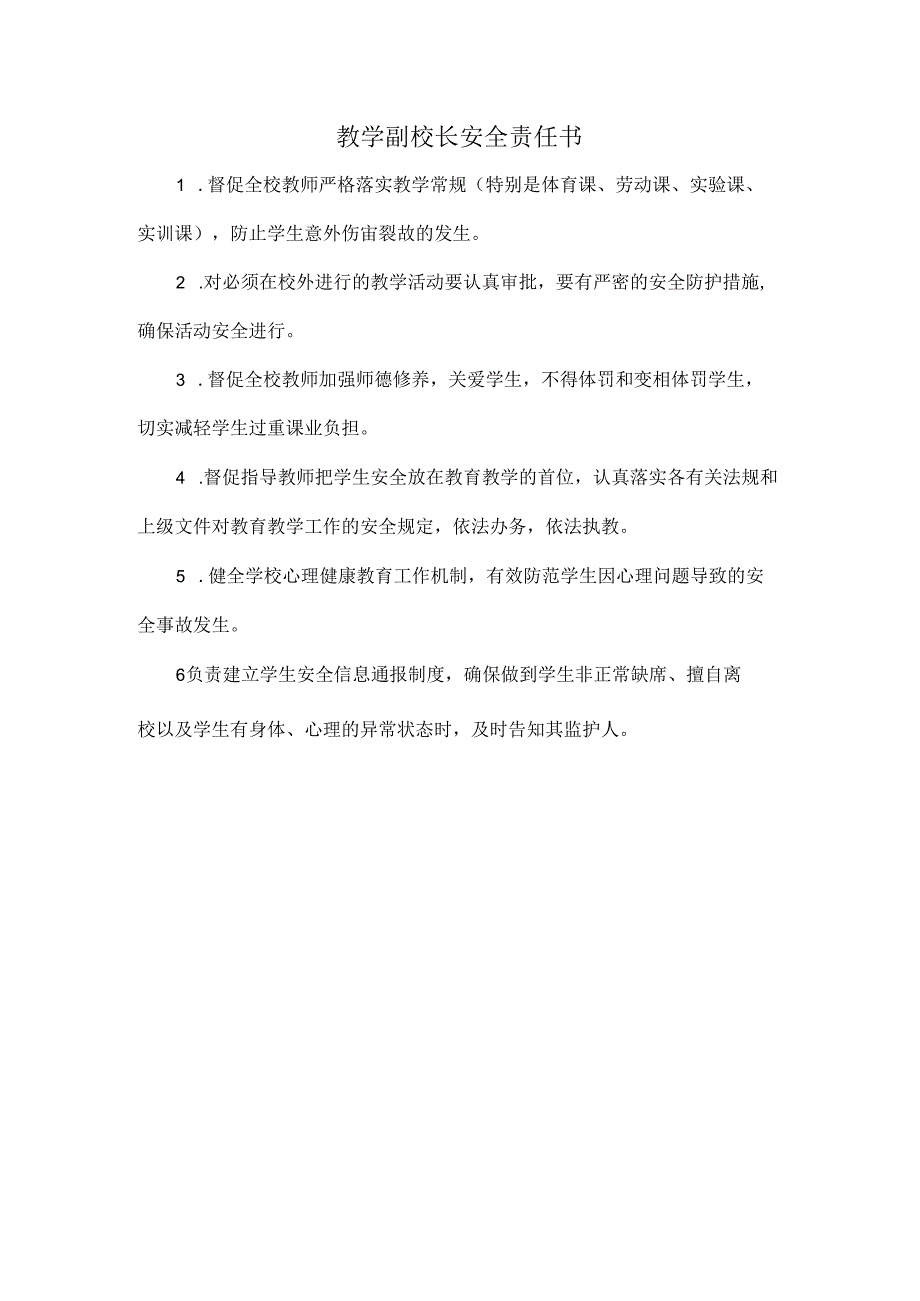 教学副校长安全责任书

1．督促全校教师严格落实教学常规（特别是体育课、劳动课、实验课、实训课），防止学生意外伤宙裂故的发生。

2．对必须在校外进行的教学活动要认真审批，要有严密的安全防护措施,确保活动安全进行。

3．督促全校教师加强师德修养，关爱学生，不得体罚和变相体罚学生，切实减轻学生过重课业负担。

4．督促指导教师把学生安全放在教育教学的首位，认真落实各有关法规和上级文件对教育教学工作的安全规定，依法办务，依法执教。

5．健全学校心理健康教育工作机制，有效防范学生因心理问题导致的安全事故发生。

6负责建立学生安全信息通报制度，确保做到学生非正常缺席、擅自离校以及学生有身体、心理的异常状态时，及时告知其监护人。